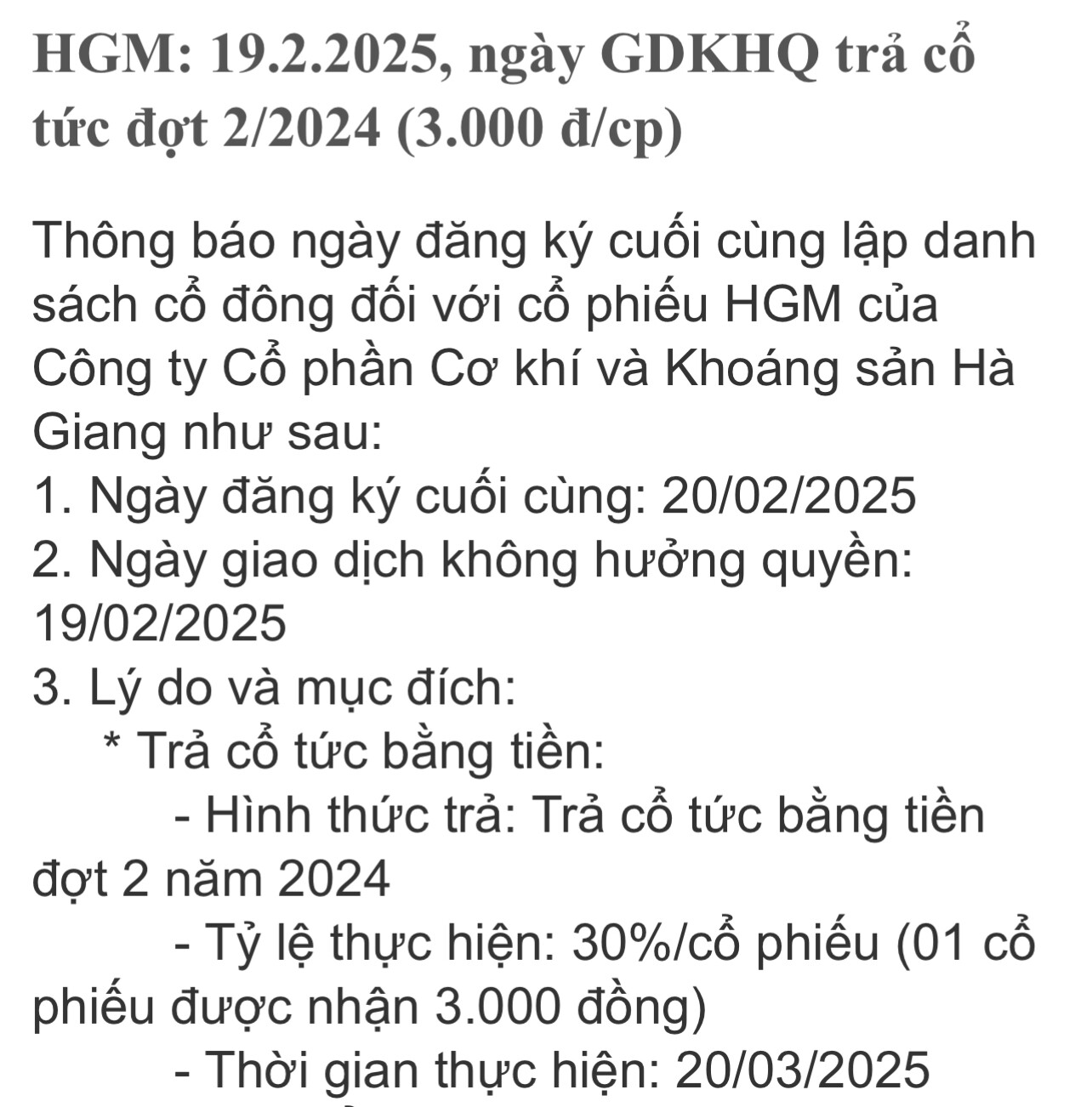 HGM: 19.2.2025, ngày GDKHQ trả cổ tức đợt 2/2024 (3.000 đ/cp)

Thông báo ngày đăng ký cuối cùng lập danh sách cổ đông đối với cổ phiếu HGM của Công ty Cổ phần Cơ khí và Khoáng sản Hà Giang như sau:
1. Ngày đăng ký cuối cùng: 20/02/2025
2. Ngày giao dịch không hưởng quyền: 19/02/2025
3. Lý do và mục đích:
* Trả cổ tức bằng tiền:
- Hình thức trả: Trả cổ tức bằng tiền đợt 2 năm 2024
- Tỷ lệ thực hiện: 30%/cổ phiếu (01 cổ phiếu được nhận 3.000 đồng)
- Thời gian thực hiện: 20/03/2025